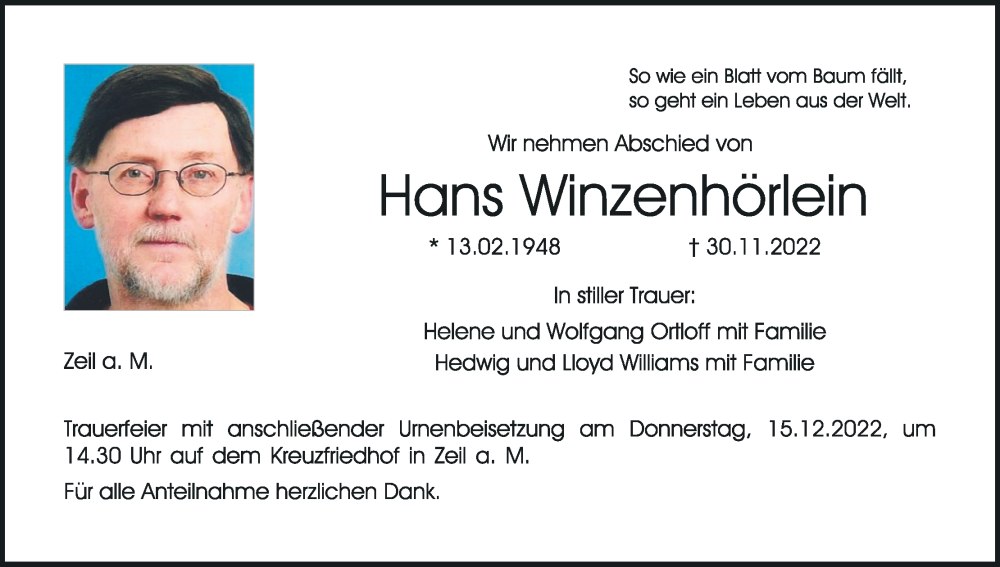 So wie ein Blatt vom Baum fällt,
so geht ein Leben aus der Welt.

Wir nehmen Abschied von

Hans Winzenhörlein

* 13.02.1948 † 30.11.2022

In stiller Trauer:

Helene und Wolfgang Ortloff mit Familie
Hedwig und Lloyd Williams mit Familie

Zeil a. M.

Trauerfeier mit anschließender Urnenbeisetzung am Donnerstag, 15.12.2022, um 14.30 Uhr auf dem Kreuzfriedhof in Zeil a. M.

Für alle Anteilnahme herzlichen Dank.